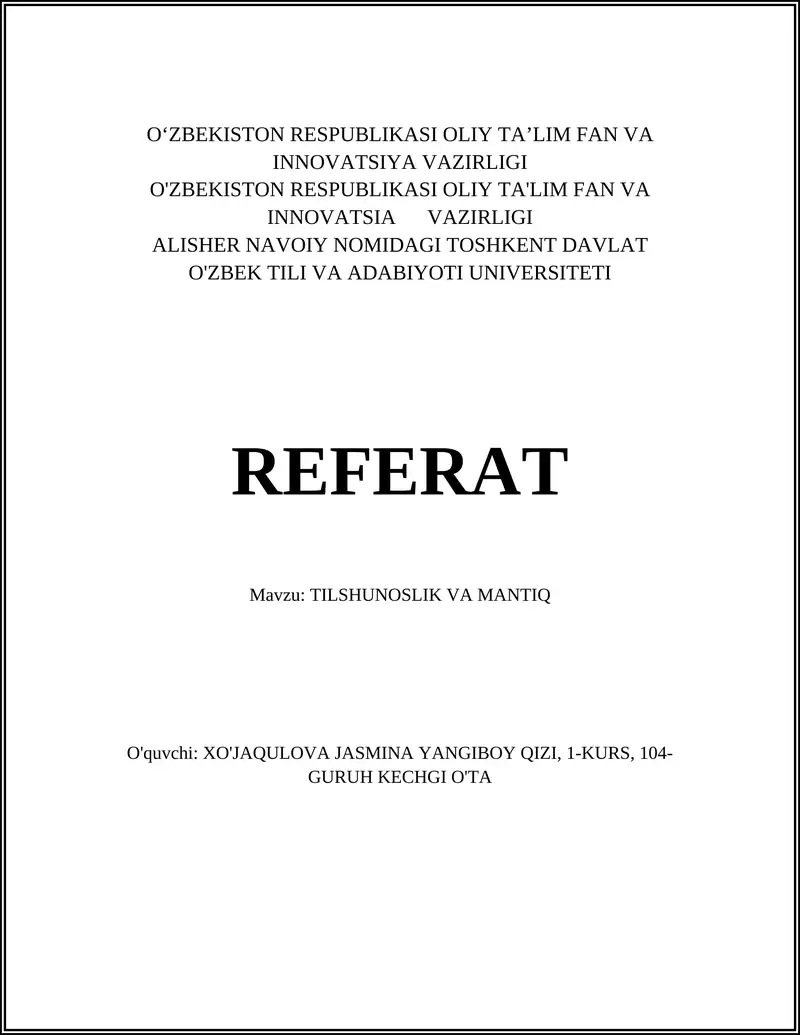 O‘ZBEKISTON RESPUBLIKASI OLIY TA’LIM FAN VA INNOVATSIYA VAZIRLIGI
O'ZBEKISTON RESPUBLIKASI OLIY TA'LIM FAN VA INNOVATSIA VAZIRLIGI
ALISHER NAVOIY NOMIDAGI TOSHKENT DAVLAT O'ZBEK TILI VA ADABIYOTI UNIVERSITETI

REFERAT

Mavzu: TILSHUNOSLIK VA MANTIQ

O'quvchi: XO'JAQULOVA JASMINA YANGIBOY QIZI, 1-KURS, 104-GURUH KECHGI O'TA